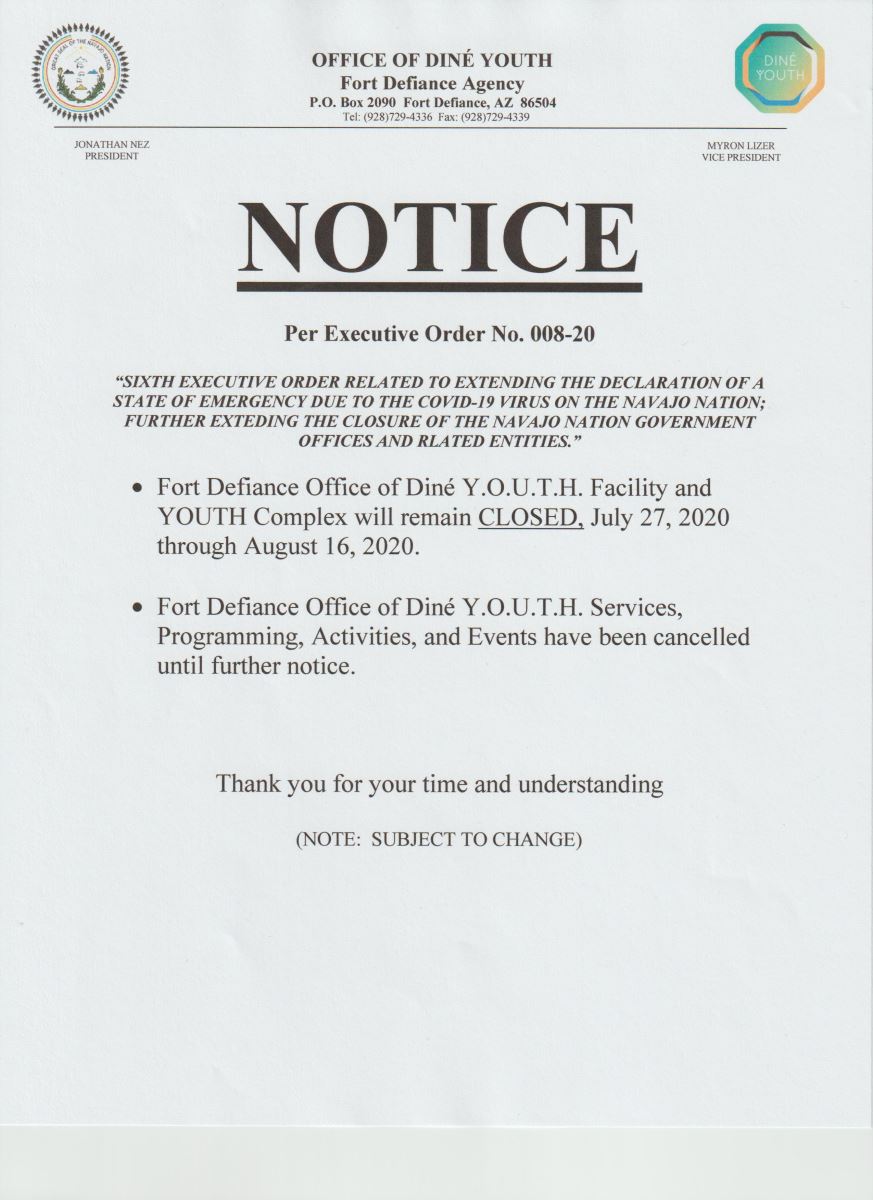 GREAT SEAL OF THE NAVAJO NATION

OFFICE OF DINÉ YOUTH
Fort Defiance Agency
P.O. Box 2090 Fort Defiance, AZ 86504
Tel: (928)729-4336 Fax: (928)729-4339

DINÉ YOUTH

JONATHAN NEZ
PRESIDENT

MYRON LIZER
VICE PRESIDENT

NOTICE

Per Executive Order No. 008-20

"SIXTH EXECUTIVE ORDER RELATED TO EXTENDING THE DECLARATION OF A STATE OF EMERGENCY DUE TO THE COVID-19 VIRUS ON THE NAVAJO NATION; FURTHER EXTEDING THE CLOSURE OF THE NAVAJO NATION GOVERNMENT OFFICES AND RLATED ENTITIES."

• Fort Defiance Office of Diné Y.O.U.T.H. Facility and YOUTH Complex will remain CLOSED, July 27, 2020 through August 16, 2020.

• Fort Defiance Office of Diné Y.O.U.T.H. Services, Programming, Activities, and Events have been cancelled until further notice.

Thank you for your time and understanding

(NOTE: SUBJECT TO CHANGE)